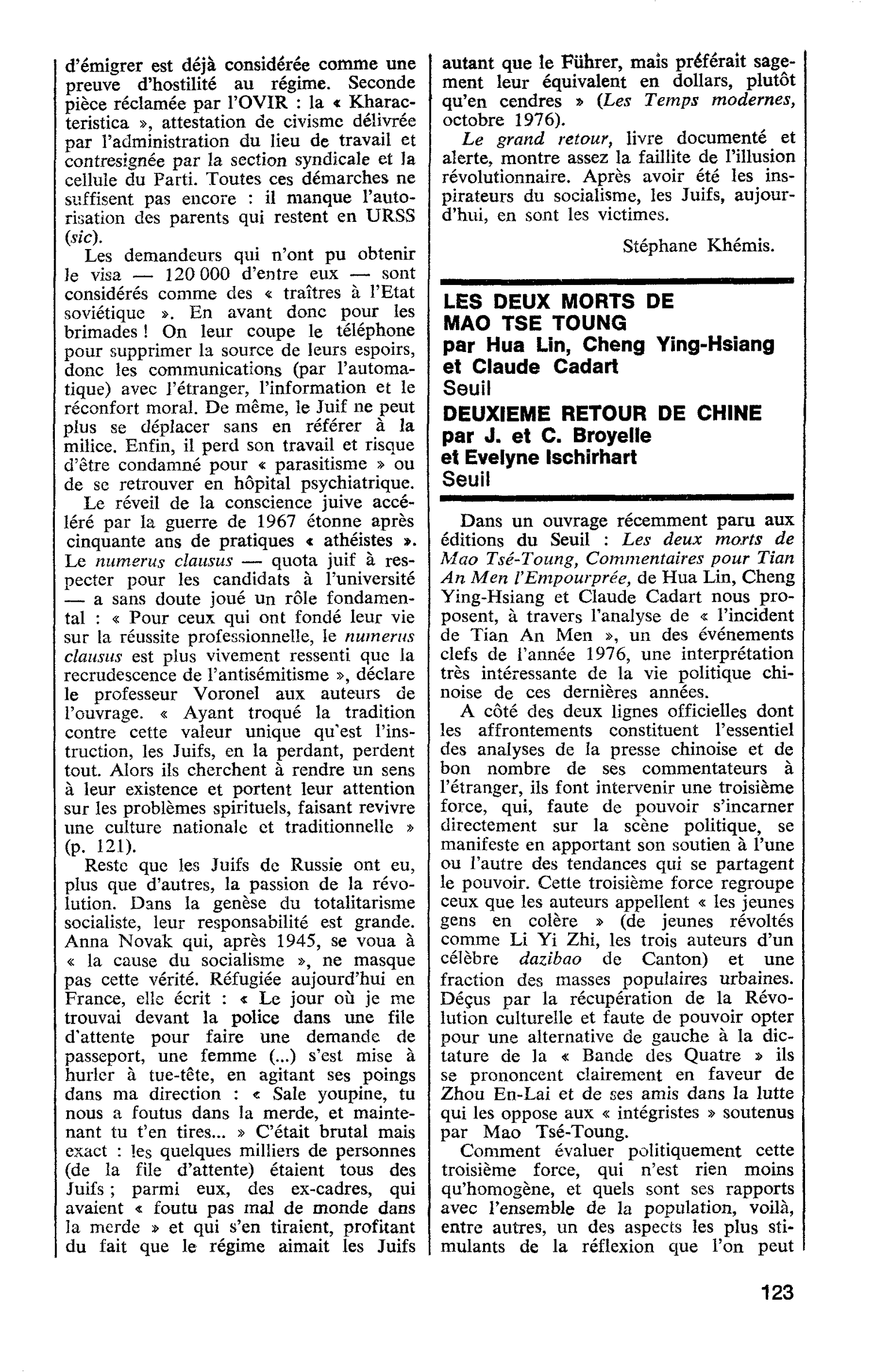 d'émigrer est déjà considérée comme une preuve d'hostilité au régime. Seconde pièce réclamée par l'OVIR : la « Kharacteristica », attestation de civisme délivrée par l'administration du lieu de travail et contresignée par la section syndicale et la cellule du Parti. Toutes ces démarches ne suffisent pas encore : il manque l'autorisation des parents qui restent en URSS (sic).

Les demandeurs qui n'ont pu obtenir le visa — 120 000 d'entre eux — sont considérés comme des « traîtres à l'Etat soviétique ». En avant donc pour les brimades ! On leur coupe le téléphone pour supprimer la source de leurs espoirs, donc les communications (par l'automatique) avec l'étranger, l'information et le réconfort moral. De même, le Juif ne peut plus se déplacer sans en référer à la milice. Enfin, il perd son travail et risque d'être condamné pour « parasitisme » ou de se retrouver en hôpital psychiatrique.

Le réveil de la conscience juive accéléré par la guerre de 1967 étonne après cinquante ans de pratiques « athéistes ». Le numerus clausus — quota juif à respecter pour les candidats à l'université — a sans doute joué un rôle fondamental : « Pour ceux qui ont fondé leur vie sur la réussite professionnelle, le numerus clausus est plus vivement ressenti que la recrudescence de l'antisémitisme », déclare le professeur Voronel aux auteurs de l'ouvrage. « Ayant troqué la tradition contre cette valeur unique qu'est l'instruction, les Juifs, en la perdant, perdent tout. Alors ils cherchent à rendre un sens à leur existence et portent leur attention sur les problèmes spirituels, faisant revivre une culture nationale et traditionnelle » (p. 121).

Reste que les Juifs de Russie ont eu, plus que d'autres, la passion de la révolution. Dans la genèse du totalitarisme socialiste, leur responsabilité est grande. Anna Novak qui, après 1945, se voua à « la cause du socialisme », ne masque pas cette vérité. Réfugiée aujourd'hui en France, elle écrit : « Le jour où je me trouvai devant la police dans une file d'attente pour faire une demande de passeport, une femme (...) s'est mise à hurler à tue-tête, en agitant ses poings dans ma direction : « Sale youpine, tu nous a foutus dans la merde, et maintenant tu t'en tires... » C'était brutal mais exact : les quelques milliers de personnes (de la file d'attente) étaient tous des Juifs ; parmi eux, des ex-cadres, qui avaient « foutu pas mal de monde dans la merde » et qui s'en tiraient, profitant du fait que le régime aimait les Juifs autant que le Führer, mais préférait sagement leur équivalent en dollars, plutôt qu'en cendres » (Les Temps modernes, octobre 1976).

Le grand retour, livre documenté et alerte, montre assez la faillite de l'illusion révolutionnaire. Après avoir été les inspirateurs du socialisme, les Juifs, aujourd'hui, en sont les victimes.

Stéphane Khémis.

LES DEUX MORTS DE
MAO TSE TOUNG
par Hua Lin, Cheng Ying-Hsiang
et Claude Cadart
Seuil
DEUXIEME RETOUR DE CHINE
par J. et C. Broyelle
et Evelyne Ischirhart
Seuil

Dans un ouvrage récemment paru aux éditions du Seuil : Les deux morts de Mao Tsé-Toung, Commentaires pour Tian An Men l'Empourprée, de Hua Lin, Cheng Ying-Hsiang et Claude Cadart nous proposent, à travers l'analyse de « l'incident de Tian An Men », un des événements clefs de l'année 1976, une interprétation très intéressante de la vie politique chinoise de ces dernières années.

A côté des deux lignes officielles dont les affrontements constituent l'essentiel des analyses de la presse chinoise et de bon nombre de ses commentateurs à l'étranger, ils font intervenir une troisième force, qui, faute de pouvoir s'incarner directement sur la scène politique, se manifeste en apportant son soutien à l'une ou l'autre des tendances qui se partagent le pouvoir. Cette troisième force regroupe ceux que les auteurs appellent « les jeunes gens en colère » (de jeunes révoltés comme Li Yi Zhi, les trois auteurs d'un célèbre dazibao de Canton) et une fraction des masses populaires urbaines. Déçus par la récupération de la Révolution culturelle et faute de pouvoir opter pour une alternative de gauche à la dictature de la « Bande des Quatre » ils se prononcent clairement en faveur de Zhou En-Lai et de ses amis dans la lutte qui les oppose aux « intégristes » soutenus par Mao Tsé-Toung.

Comment évaluer politiquement cette troisième force, qui n'est rien moins qu'homogène, et quels sont ses rapports avec l'ensemble de la population, voilà, entre autres, un des aspects les plus stimulants de la réflexion que l'on peut

123